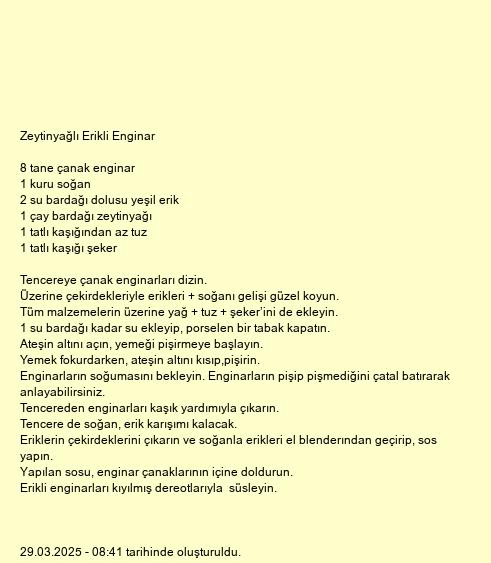 Zeytinyağlı Erikli Enginar

8 tane çanak enginar
1 kuru soğan
2 su bardağı dolusu yeşil erik
1 çay bardağı zeytinyağı
1 tatlı kaşığından az tuz
1 tatlı kaşığı şeker

Tencereye çanak enginarları dizin.
Üzerine çekirdekleriyle erikleri + soğanı gelişi güzel koyun.
Tüm malzemelerin üzerine yağ + tuz + şeker'ini de ekleyin.
1 su bardağı kadar su ekleyip, porselen bir tabak kapatın.
Ateşin altını açın, yemeği pişirmeye başlayın.
Yemek fokurdarken, ateşin altını kısıp,pişirin.
Enginarların soğumasını bekleyin. Enginarların pişip pişmediğini çatal batırarak anlayabilirsiniz.
Tencereden enginarları kaşık yardımıyla çıkarın.
Tencere de soğan, erik karışımı kalacak.
Eriklerin çekirdeklerini çıkarın ve soğanla erikleri el blenderından geçirip, sos yapın.
Yapılan sosu, enginar çanaklarının içine doldurun.
Erikli enginarları kıyılmış dereotlarıyla süsleyin.

29.03.2025 - 08:41 tarihinde oluşturuldu.